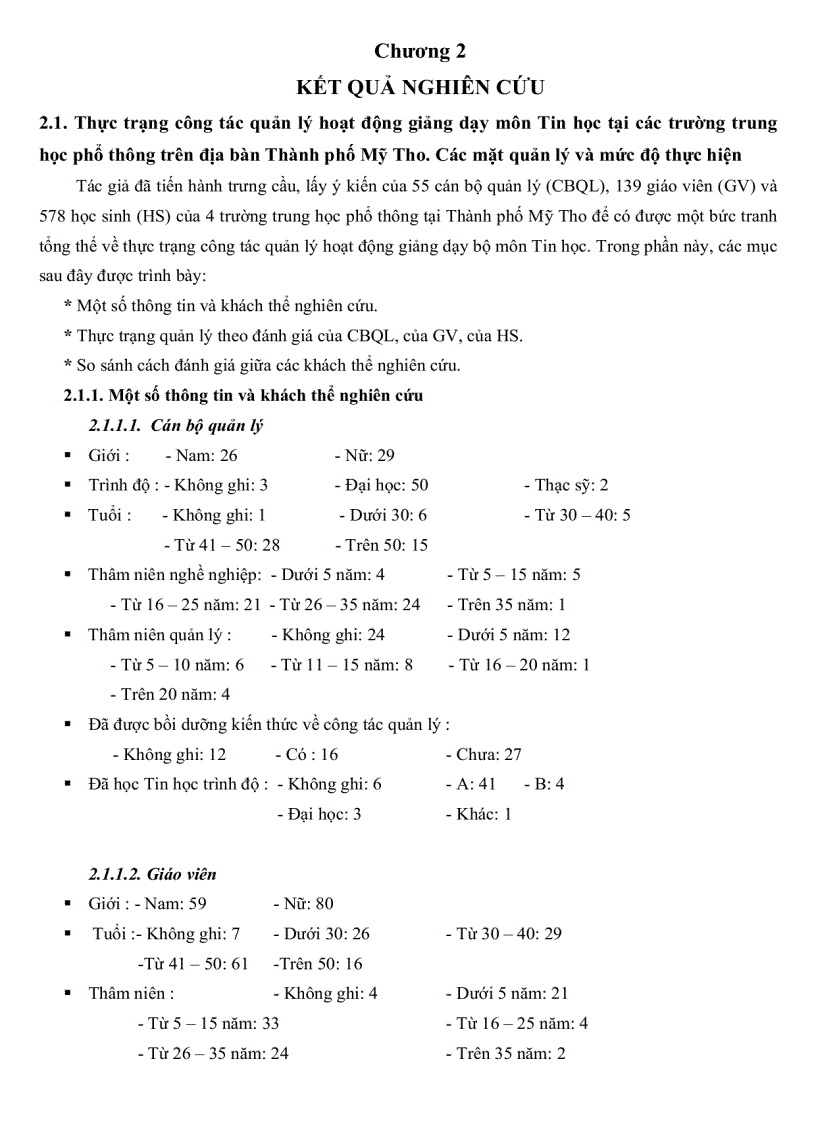 Chương 2
KẾT QUẢ NGHIÊN CỨU

2.1. Thực trạng công tác quản lý hoạt động giảng dạy môn Tin học tại các trường trung học phổ thông trên địa bàn Thành phố Mỹ Tho. Các mặt quản lý và mức độ thực hiện

Tác giả đã tiến hành trưng cầu, lấy ý kiến của 55 cán bộ quản lý (CBQL), 139 giáo viên (GV) và 578 học sinh (HS) của 4 trường trung học phổ thông tại Thành phố Mỹ Tho để có được một bức tranh tổng thể về thực trạng công tác quản lý hoạt động giảng dạy bộ môn Tin học. Trong phần này, các mục sau đây được trình bày:

* Một số thông tin và khách thể nghiên cứu.
* Thực trạng quản lý theo đánh giá của CBQL, của GV, của HS.
* So sánh cách đánh giá giữa các khách thể nghiên cứu.

2.1.1. Một số thông tin và khách thể nghiên cứu

2.1.1.1. Cán bộ quản lý

▪ Giới : - Nam: 26 - Nữ: 29
▪ Trình độ : - Không ghi: 3 - Đại học: 50 - Thạc sỹ: 2
▪ Tuổi : - Không ghi: 1 - Dưới 30: 6 - Từ 30 – 40: 5 - Từ 41 – 50: 28 - Trên 50: 15
▪ Thâm niên nghề nghiệp: - Dưới 5 năm: 4 - Từ 5 – 15 năm: 5 - Từ 16 – 25 năm: 21 - Từ 26 – 35 năm: 24 - Trên 35 năm: 1
▪ Thâm niên quản lý : - Không ghi: 24 - Dưới 5 năm: 12 - Từ 5 – 10 năm: 6 - Từ 11 – 15 năm: 8 - Từ 16 – 20 năm: 1 - Trên 20 năm: 4
▪ Đã được bồi dưỡng kiến thức về công tác quản lý : - Không ghi: 12 - Có : 16 - Chưa: 27
▪ Đã học Tin học trình độ : - Không ghi: 6 - A: 41 - B: 4 - Đại học: 3 - Khác: 1

2.1.1.2. Giáo viên

▪ Giới : - Nam: 59 - Nữ: 80
▪ Tuổi :- Không ghi: 7 - Dưới 30: 26 - Từ 30 – 40: 29 -Từ 41 – 50: 61 -Trên 50: 16
▪ Thâm niên : - Không ghi: 4 - Dưới 5 năm: 21 - Từ 5 – 15 năm: 33 - Từ 16 – 25 năm: 4 - Từ 26 – 35 năm: 24 - Trên 35 năm: 2